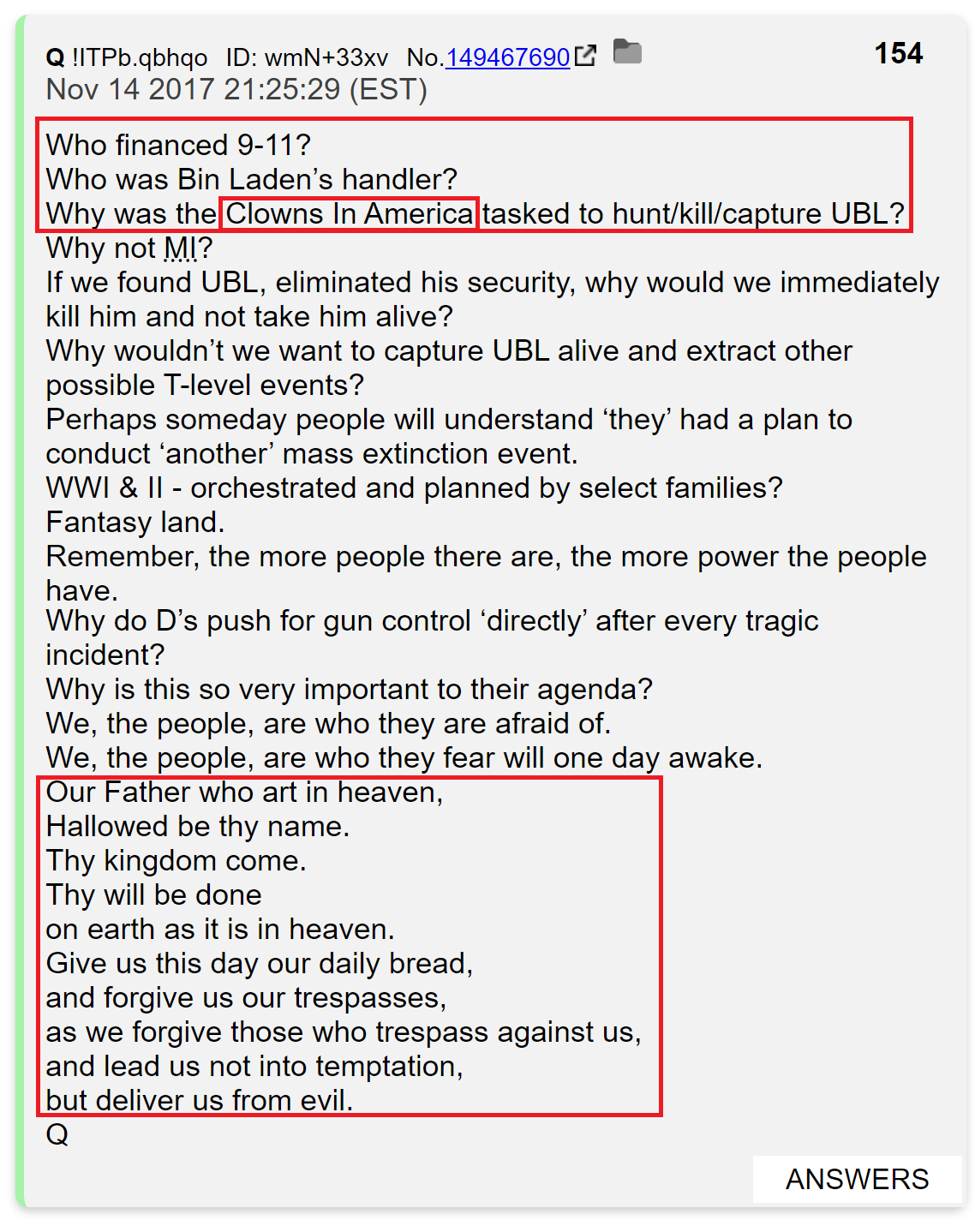 Q !ITPb.qbhqo ID: wmN+33xv No.149467690 154
Nov 14 2017 21:25:29 (EST)

Who financed 9-11?
Who was Bin Laden’s handler?
Why was the Clowns In America tasked to hunt/kill/capture UBL?
Why not MI?
If we found UBL, eliminated his security, why would we immediately kill him and not take him alive?
Why wouldn’t we want to capture UBL alive and extract other possible T-level events?
Perhaps someday people will understand ‘they’ had a plan to conduct ‘another’ mass extinction event.
WWI & II - orchestrated and planned by select families?
Fantasy land.
Remember, the more people there are, the more power the people have.
Why do D’s push for gun control ‘directly’ after every tragic incident?
Why is this so very important to their agenda?
We, the people, are who they are afraid of.
We, the people, are who they fear will one day awake.
Our Father who art in heaven,
Hallowed be thy name.
Thy kingdom come.
Thy will be done
on earth as it is in heaven.
Give us this day our daily bread,
and forgive us our trespasses,
as we forgive those who trespass against us,
and lead us not into temptation,
but deliver us from evil.
Q

ANSWERS